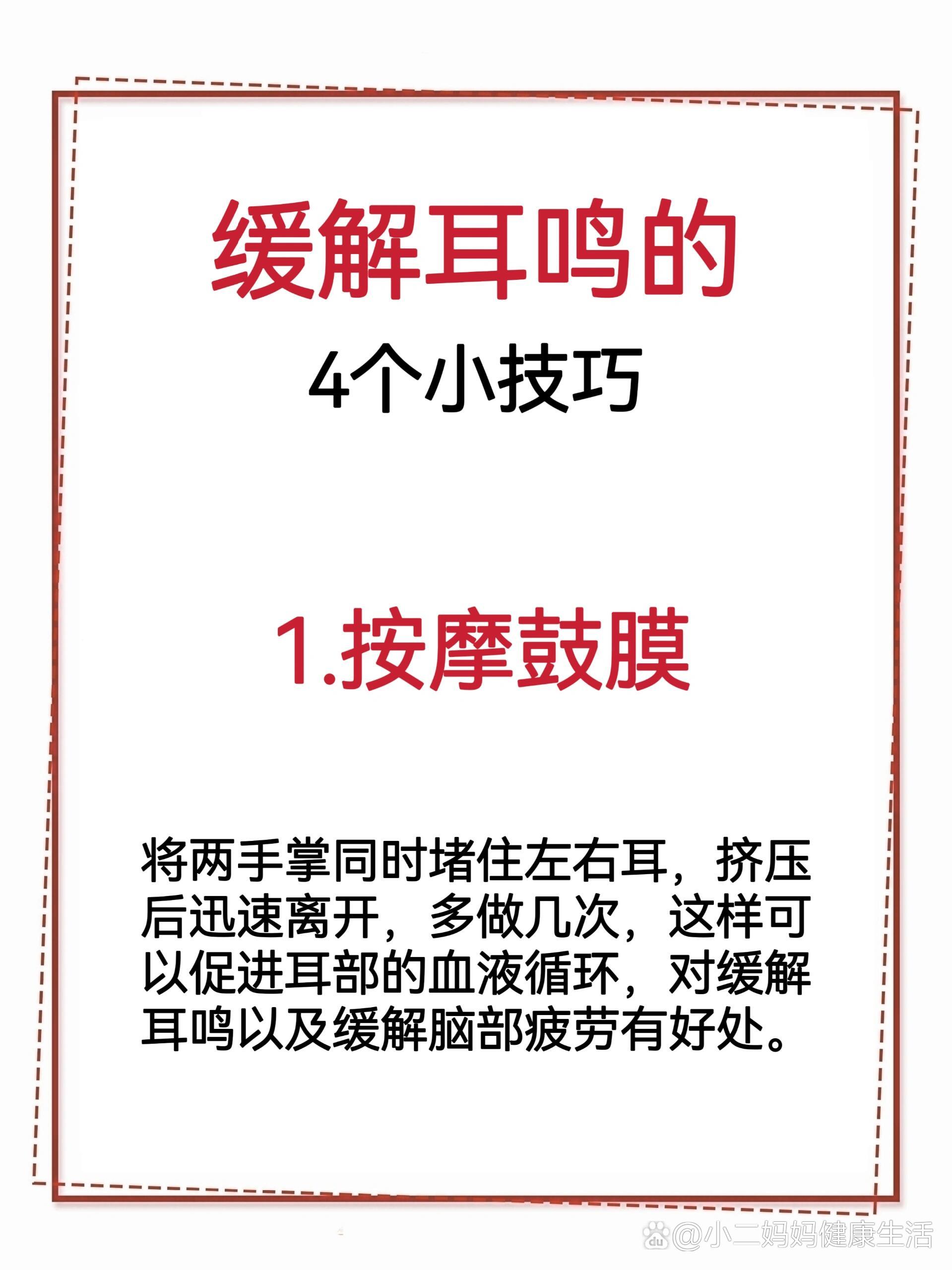 缓解耳鸣的
4个小技巧

1.按摩鼓膜

将两手掌同时堵住左右耳，挤压后迅速离开，多做几次，这样可以促进耳部的血液循环，对缓解耳鸣以及缓解脑部疲劳有好处。

@小二妈妈健康生活